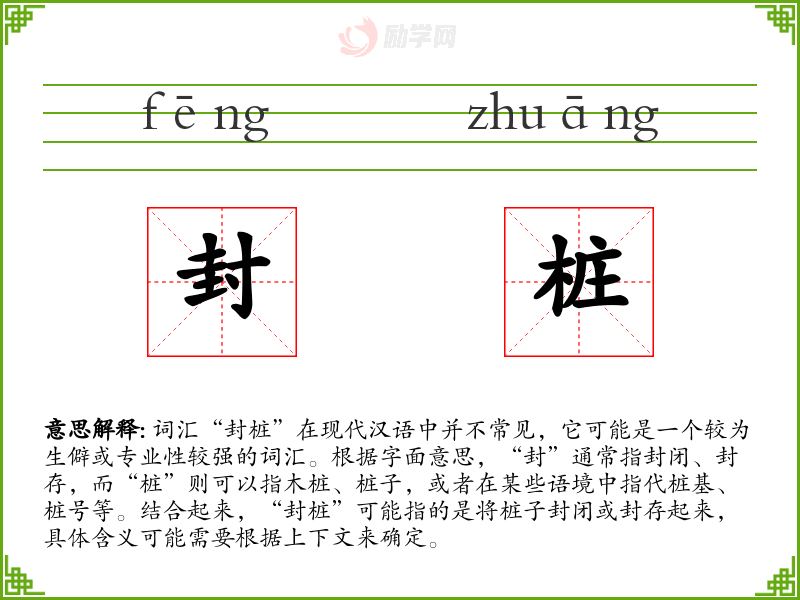 fēng zhuāng

封 桩

意思解释：词汇“封桩”在现代汉语中并不常见，它可能是一个较为生僻或专业性较强的词汇。根据字面意思，“封”通常指封闭、封存，而“桩”则可以指木桩、桩子，或者在某些语境中指代桩基、桩号等。结合起来，“封桩”可能指的是将桩子封闭或封存起来，具体含义可能需要根据上下文来确定。

励学网